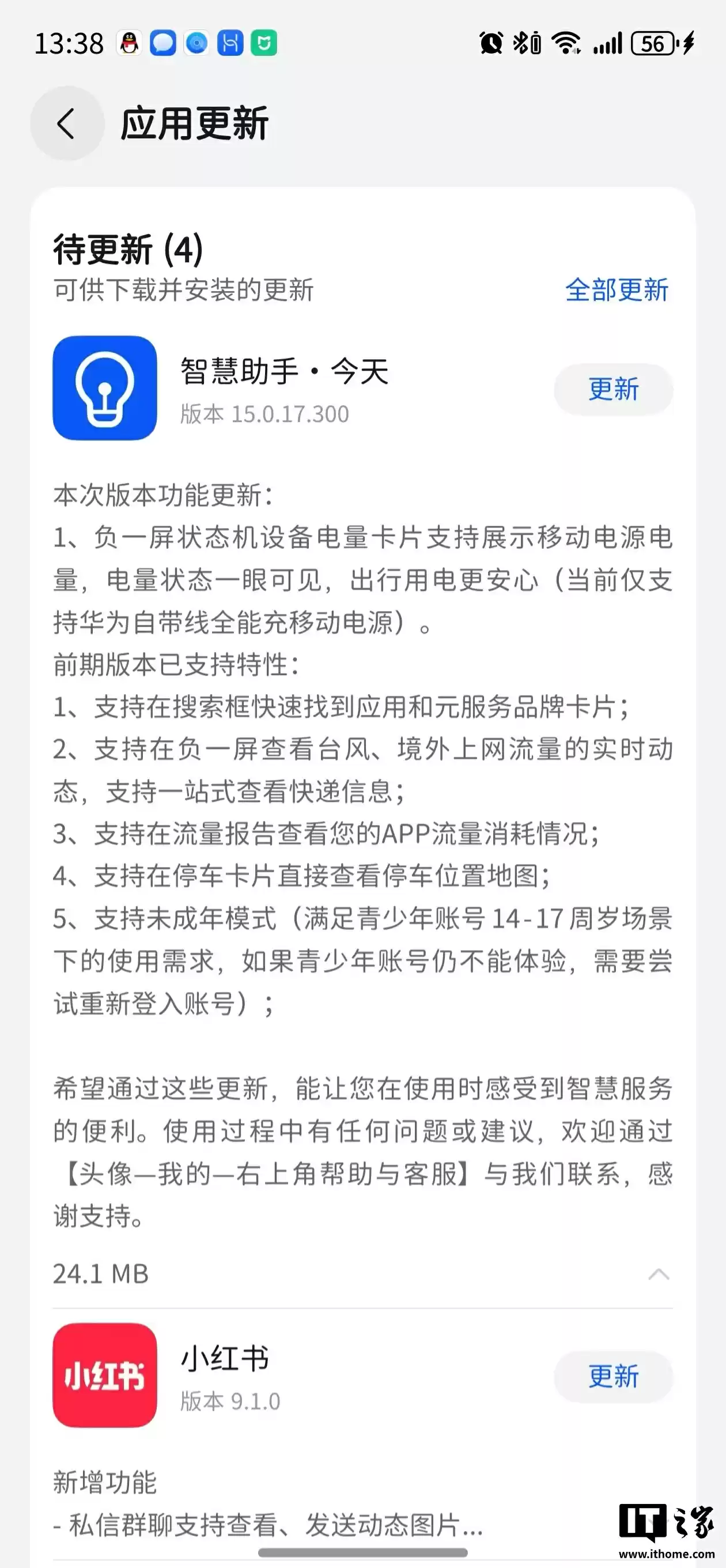 13:38 56

应用更新

待更新 (4)
可供下载并安装的更新
全部更新

智慧助手 · 今天
版本 15.0.17.300
更新

本次版本功能更新：
1、负一屏状态机设备电量卡片支持展示移动电源电量，电量状态一眼可见，出行用电更安心（当前仅支持华为自带线全能充移动电源）。
前期版本已支持特性：
1、支持在搜索框快速找到应用和元服务品牌卡片；
2、支持在负一屏查看台风、境外上网流量的实时动态，支持一站式查看快递信息；
3、支持在流量报告查看您的APP流量消耗情况；
4、支持在停车卡片直接查看停车位置地图；
5、支持未成年模式（满足青少年账号 14-17 周岁场景下的使用需求，如果青少年账号仍不能体验，需要尝试重新登入账号）；

希望通过这些更新，能让您在使用时感受到智慧服务的便利。使用过程中有任何问题或建议，欢迎通过【头像—我的—右上角帮助与客服】与我们联系，感谢支持。

24.1 MB

小红书
小红书
版本 9.1.0
更新

新增功能
- 私信群聊支持查看、发送动态图片...

IT之家
www.ithome.com